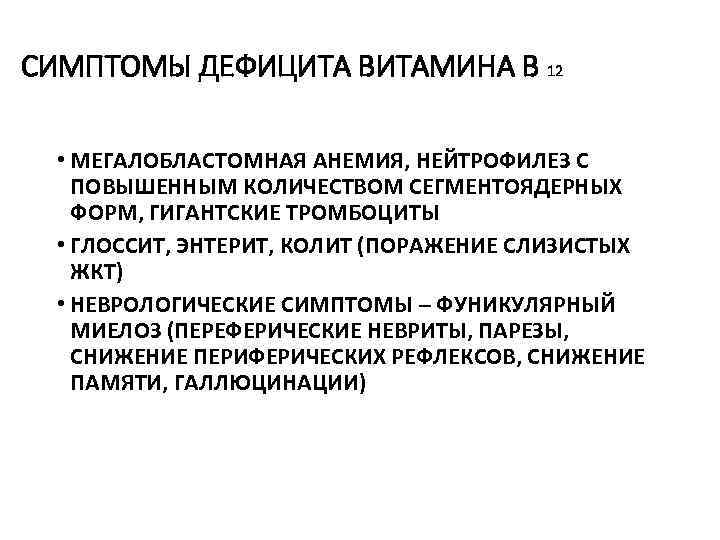 СИМПТОМЫ ДЕФИЦИТА ВИТАМИНА В 12

• МЕГАЛОБЛАСТОМНАЯ АНЕМИЯ, НЕЙТРОФИЛЕЗ С ПОВЫШЕННЫМ КОЛИЧЕСТВОМ СЕГМЕНТОЯДЕРНЫХ ФОРМ, ГИГАНТСКИЕ ТРОМБОЦИТЫ
• ГЛОССИТ, ЭНТЕРИТ, КОЛИТ (ПОРАЖЕНИЕ СЛИЗИСТЫХ ЖКТ)
• НЕВРОЛОГИЧЕСКИЕ СИМПТОМЫ – ФУНИКУЛЯРНЫЙ МИЕЛОЗ (ПЕРЕФЕРИЧЕСКИЕ НЕВРИТЫ, ПАРЕЗЫ, СНИЖЕНИЕ ПЕРИФЕРИЧЕСКИХ РЕФЛЕКСОВ, СНИЖЕНИЕ ПАМЯТИ, ГАЛЛЮЦИНАЦИИ)